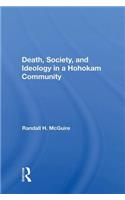 Death, Society, and Ideology in a Hohokam Community

Randall H. McGuire

R